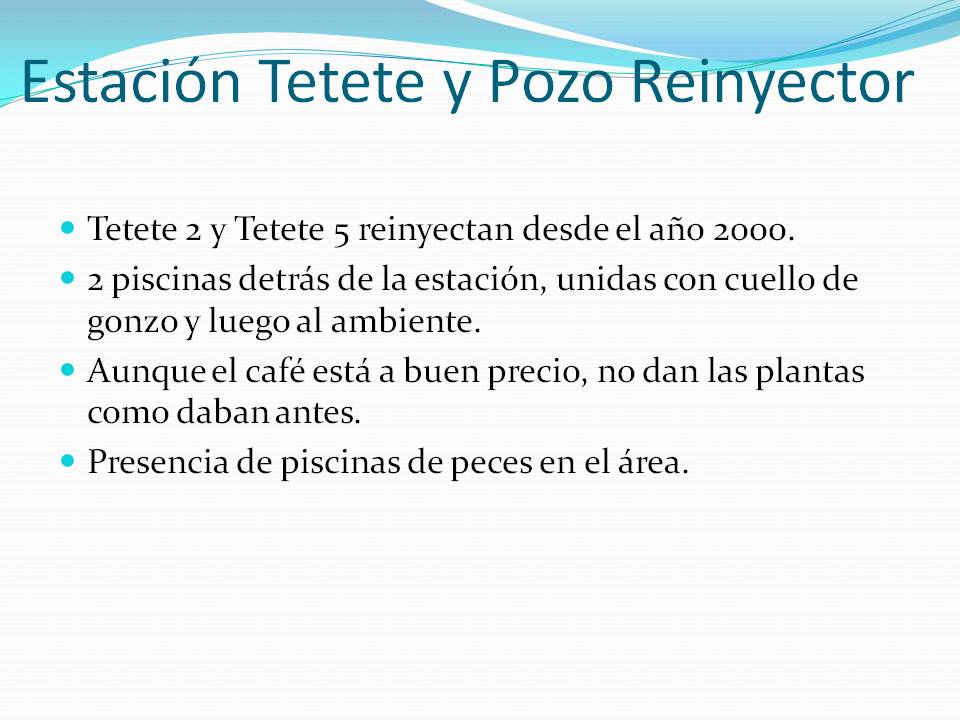 Estación Tetete y Pozo Reinyector

• Tetete 2 y Tetete 5 reinyectan desde el año 2000.
• 2 piscinas detrás de la estación, unidas con cuello de gonzo y luego al ambiente.
• Aunque el café está a buen precio, no dan las plantas como daban antes.
• Presencia de piscinas de peces en el área.